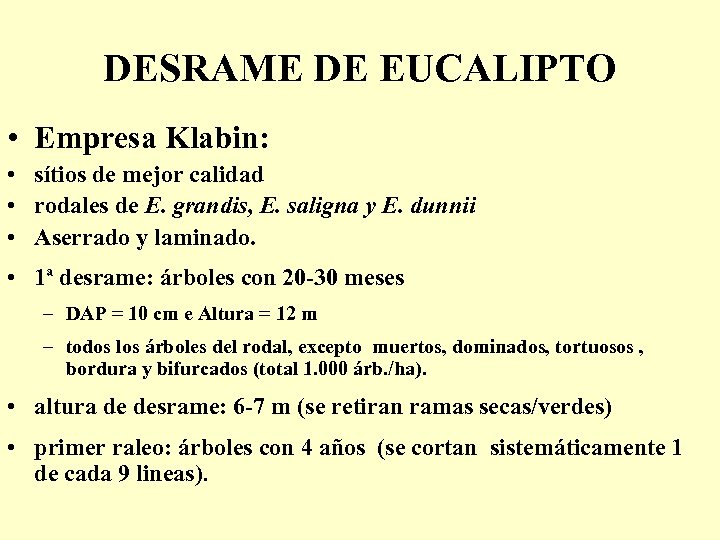 DESRAME DE EUCALIPTO

• Empresa Klabin:
• sítios de mejor calidad
• rodales de E. grandis, E. saligna y E. dunnii
• Aserrado y laminado.
• 1ª desrame: árboles con 20-30 meses
- DAP = 10 cm e Altura = 12 m
- todos los árboles del rodal, excepto muertos, dominados, tortuosos , bordura y bifurcados (total 1.000 árb./ha).
• altura de desrame: 6-7 m (se retiran ramas secas/verdes)
• primer raleo: árboles con 4 años (se cortan sistemáticamente 1 de cada 9 lineas).